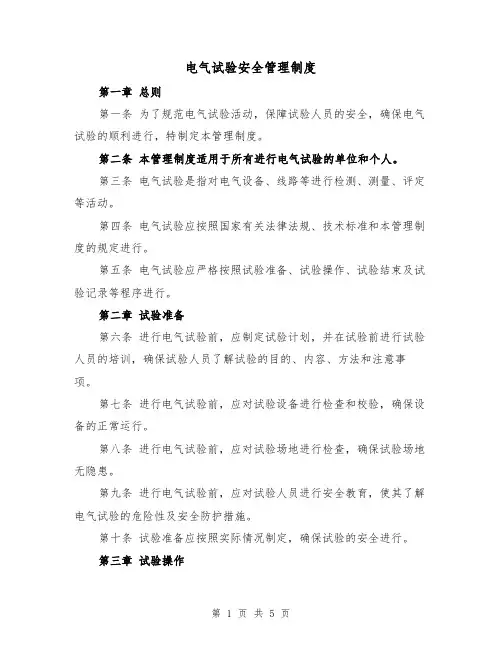 电气试验安全管理制度

第一章 总则

第一条 为了规范电气试验活动，保障试验人员的安全，确保电气试验的顺利进行，特制定本管理制度。

第二条 本管理制度适用于所有进行电气试验的单位和个人。

第三条 电气试验是指对电气设备、线路等进行检测、测量、评定等活动。

第四条 电气试验应按照国家有关法律法规、技术标准和本管理制度的规定进行。

第五条 电气试验应严格按照试验准备、试验操作、试验结束及试验记录等程序进行。

第二章 试验准备

第六条 进行电气试验前，应制定试验计划，并在试验前进行试验人员的培训，确保试验人员了解试验的目的、内容、方法和注意事项。

第七条 进行电气试验前，应对试验设备进行检查和校验，确保设备的正常运行。

第八条 进行电气试验前，应对试验场地进行检查，确保试验场地无隐患。

第九条 进行电气试验前，应对试验人员进行安全教育，使其了解电气试验的危险性及安全防护措施。

第十条 试验准备应按照实际情况制定，确保试验的安全进行。

第三章 试验操作

第 1 页 共 5 页